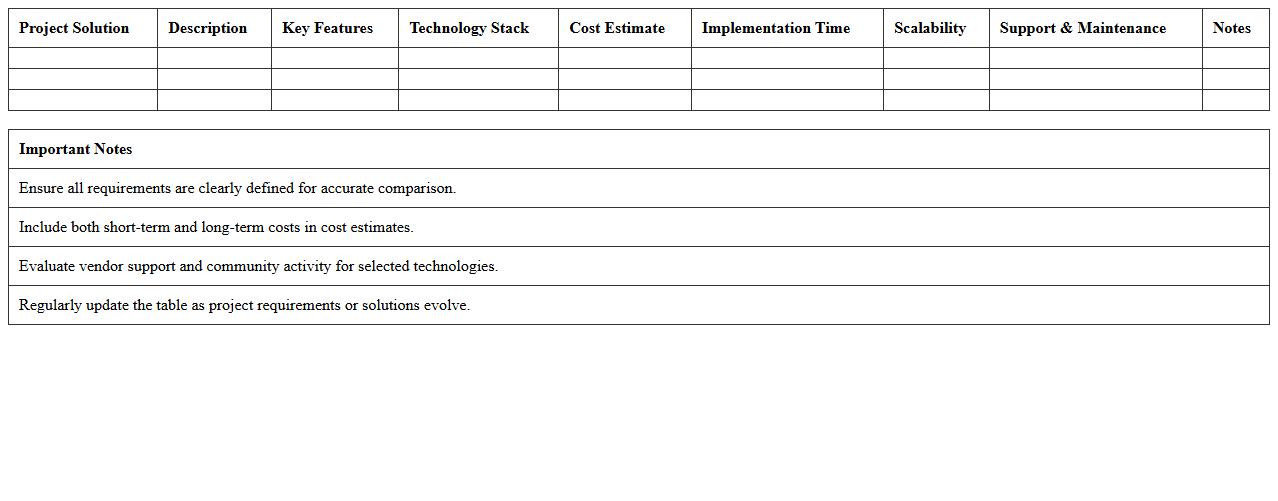 | Project Solution | Description | Key Features | Technology Stack | Cost Estimate | Implementation Time | Scalability | Support & Maintenance | Notes |
|---|---|---|---|---|---|---|---|---|
| | | | | | | | | |
| | | | | | | | | |
| | | | | | | | | |

| Important Notes |
|---|
| Ensure all requirements are clearly defined for accurate comparison. |
| Include both short-term and long-term costs in cost estimates. |
| Evaluate vendor support and community activity for selected technologies. |
| Regularly update the table as project requirements or solutions evolve. |